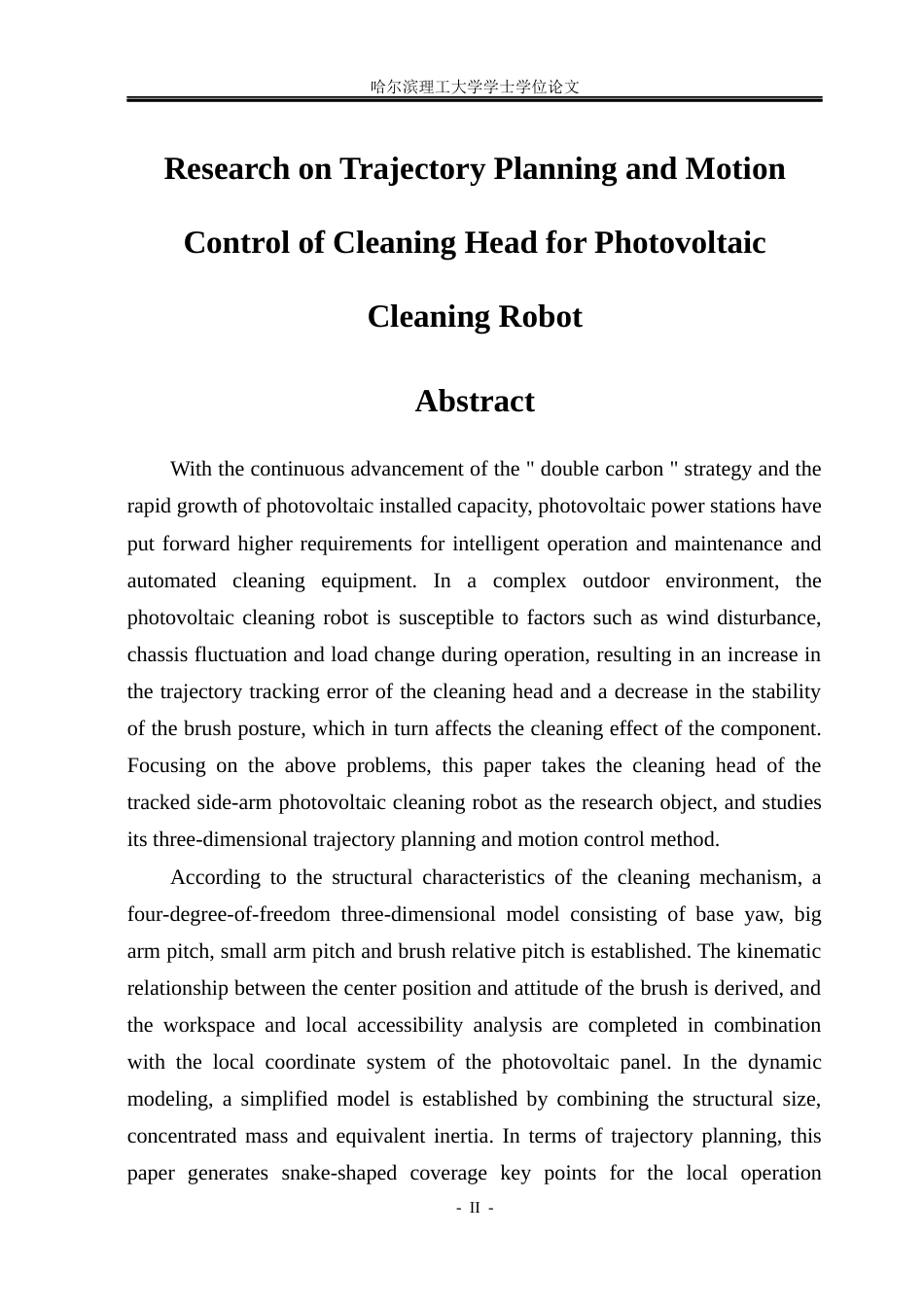 哈尔滨理工大学学士学位论文

Research on Trajectory Planning and Motion Control of Cleaning Head for Photovoltaic Cleaning Robot

Abstract

With the continuous advancement of the " double carbon " strategy and the rapid growth of photovoltaic installed capacity, photovoltaic power stations have put forward higher requirements for intelligent operation and maintenance and automated cleaning equipment. In a complex outdoor environment, the photovoltaic cleaning robot is susceptible to factors such as wind disturbance, chassis fluctuation and load change during operation, resulting in an increase in the trajectory tracking error of the cleaning head and a decrease in the stability of the brush posture, which in turn affects the cleaning effect of the component. Focusing on the above problems, this paper takes the cleaning head of the tracked side-arm photovoltaic cleaning robot as the research object, and studies its three-dimensional trajectory planning and motion control method.

According to the structural characteristics of the cleaning mechanism, a four-degree-of-freedom three-dimensional model consisting of base yaw, big arm pitch, small arm pitch and brush relative pitch is established. The kinematic relationship between the center position and attitude of the brush is derived, and the workspace and local accessibility analysis are completed in combination with the local coordinate system of the photovoltaic panel. In the dynamic modeling, a simplified model is established by combining the structural size, concentrated mass and equivalent inertia. In terms of trajectory planning, this paper generates snake-shaped coverage key points for the local operation

- II -